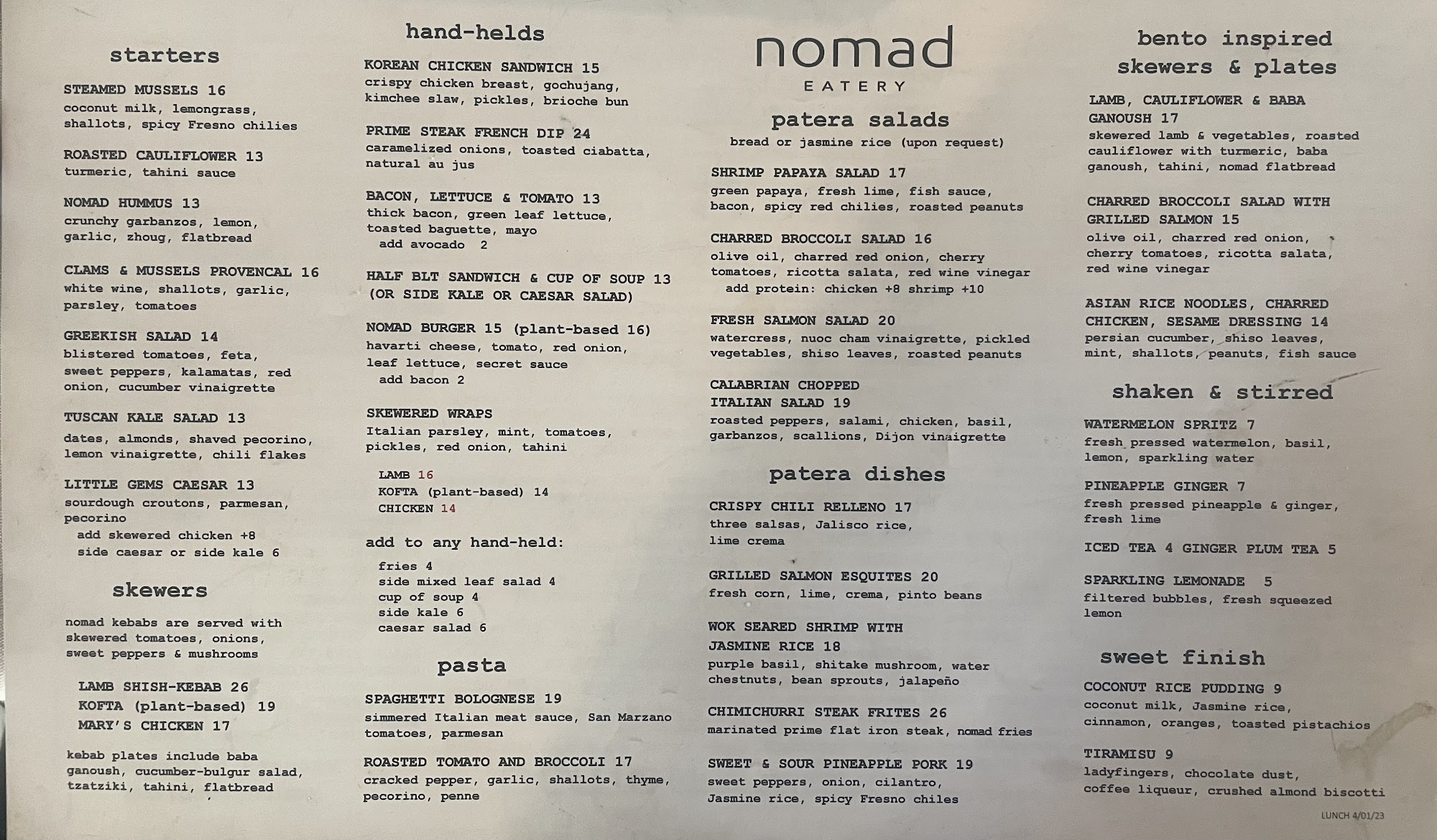 starters

STEAMED MUSSELS 16
coconut milk, lemongrass, shallots, spicy Fresno chilies

ROASTED CAULIFLOWER 13
turmeric, tahini sauce

NOMAD HUMMUS 13
crunchy garbanzos, lemon, garlic, zhoug, flatbread

CLAMS & MUSSELS PROVENCAL 16
white wine, shallots, garlic, parsley, tomatoes

GREEKISH SALAD 14
blistered tomatoes, feta, sweet peppers, kalamatas, red onion, cucumber vinaigrette

TUSCAN KALE SALAD 13
dates, almonds, shaved pecorino, lemon vinaigrette, chili flakes

LITTLE GEMS CAESAR 13
sourdough croutons, parmesan, pecorino
add skewered chicken +8
side caesar or side kale 6

skewers

nomad kebabs are served with skewered tomatoes, onions, sweet peppers & mushrooms

LAMB SHISH-KEBAB 26
KOFTA (plant-based) 19
MARY'S CHICKEN 17

kebab plates include baba ganoush, cucumber-bulgur salad, tzatziki, tahini, flatbread

hand-helds

KOREAN CHICKEN SANDWICH 15
crispy chicken breast, gochujang, kimchee slaw, pickles, brioche bun

PRIME STEAK FRENCH DIP 24
caramelized onions, toasted ciabatta, natural au jus

BACON, LETTUCE & TOMATO 13
thick bacon, green leaf lettuce, toasted baguette, mayo
add avocado 2

HALF BLT SANDWICH & CUP OF SOUP 13
(OR SIDE KALE OR CAESAR SALAD)

NOMAD BURGER 15 (plant-based 16)
havarti cheese, tomato, red onion, leaf lettuce, secret sauce
add bacon 2

SKEWERED WRAPS
Italian parsley, mint, tomatoes, pickles, red onion, tahini

LAMB 16
KOFTA (plant-based) 14
CHICKEN 14

add to any hand-held:
fries 4
side mixed leaf salad 4
cup of soup 4
side kale 6
caesar salad 6

pasta

SPAGHETTI BOLOGNESE 19
simmered Italian meat sauce, San Marzano tomatoes, parmesan

ROASTED TOMATO AND BROCCOLI 17
cracked pepper, garlic, shallots, thyme, pecorino, penne

nomad
EATERY

patera salads
bread or jasmine rice (upon request)

SHRIMP PAPAYA SALAD 17
green papaya, fresh lime, fish sauce, bacon, spicy red chilies, roasted peanuts

CHARRED BROCCOLI SALAD 16
olive oil, charred red onion, cherry tomatoes, ricotta salata, red wine vinegar
add protein: chicken +8 shrimp +10

FRESH SALMON SALAD 20
watercress, nuoc cham vinaigrette, pickled vegetables, shiso leaves, roasted peanuts

CALABRIAN CHOPPED ITALIAN SALAD 19
roasted peppers, salami, chicken, basil, garbanzos, scallions, Dijon vinaigrette

patera dishes

CRISPY CHILI RELLENO 17
three salsas, Jalisco rice, lime crema

GRILLED SALMON ESQUITES 20
fresh corn, lime, crema, pinto beans

WOK SEARED SHRIMP WITH JASMINE RICE 18
purple basil, shitake mushroom, water chestnuts, bean sprouts, jalapeño

CHIMICHURRI STEAK FRITES 26
marinated prime flat iron steak, nomad fries

SWEET & SOUR PINEAPPLE PORK 19
sweet peppers, onion, cilantro, Jasmine rice, spicy Fresno chiles

bento inspired skewers & plates

LAMB, CAULIFLOWER & BABA GANOUSH 17
skewered lamb & vegetables, roasted cauliflower with turmeric, baba ganoush, tahini, nomad flatbread

CHARRED BROCCOLI SALAD WITH GRILLED SALMON 15
olive oil, charred red onion, cherry tomatoes, ricotta salata, red wine vinegar

ASIAN RICE NOODLES, CHARRED CHICKEN, SESAME DRESSING 14
persian cucumber, shiso leaves, mint, shallots, peanuts, fish sauce

shaken & stirred

WATERMELON SPRITZ 7
fresh pressed watermelon, basil, lemon, sparkling water

PINEAPPLE GINGER 7
fresh pressed pineapple & ginger, fresh lime

ICED TEA 4 GINGER PLUM TEA 5

SPARKLING LEMONADE 5
filtered bubbles, fresh squeezed lemon

sweet finish

COCONUT RICE PUDDING 9
coconut milk, Jasmine rice, cinnamon, oranges, toasted pistachios

TIRAMISU 9
ladyfingers, chocolate dust, coffee liqueur, crushed almond biscotti

LUNCH 4/01/23